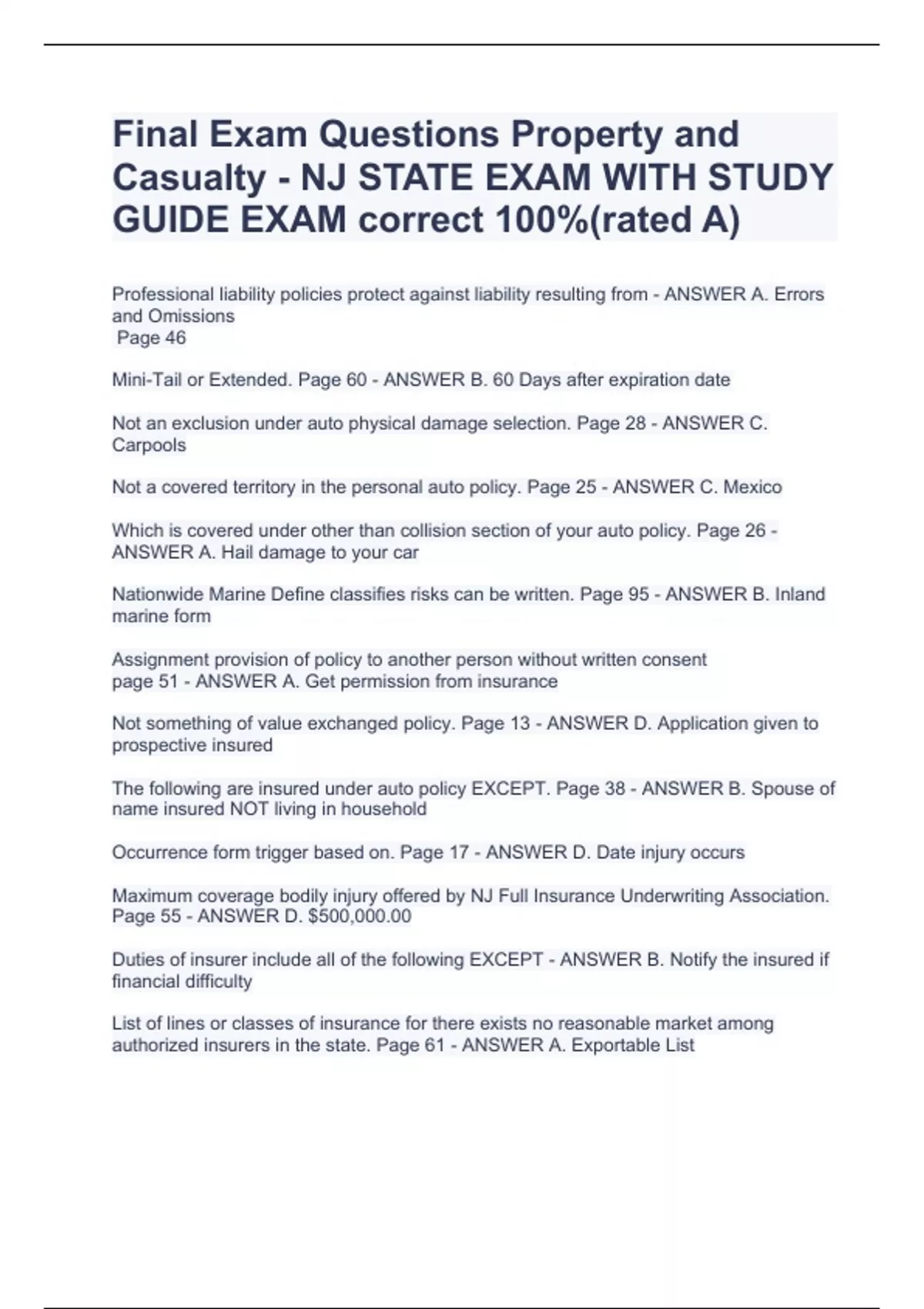 Final Exam Questions Property and Casualty - NJ STATE EXAM WITH STUDY GUIDE EXAM correct 100%(rated A)

Professional liability policies protect against liability resulting from - ANSWER A. Errors and Omissions
Page 46

Mini-Tail or Extended. Page 60 - ANSWER B. 60 Days after expiration date

Not an exclusion under auto physical damage selection. Page 28 - ANSWER C. Carpools

Not a covered territory in the personal auto policy. Page 25 - ANSWER C. Mexico

Which is covered under other than collision section of your auto policy. Page 26 - ANSWER A. Hail damage to your car

Nationwide Marine Define classifies risks can be written. Page 95 - ANSWER B. Inland marine form

Assignment provision of policy to another person without written consent page 51 - ANSWER A. Get permission from insurance

Not something of value exchanged policy. Page 13 - ANSWER D. Application given to prospective insured

The following are insured under auto policy EXCEPT. Page 38 - ANSWER B. Spouse of name insured NOT living in household

Occurrence form trigger based on. Page 17 - ANSWER D. Date injury occurs

Maximum coverage bodily injury offered by NJ Full Insurance Underwriting Association. Page 55 - ANSWER D. $500,000.00

Duties of insurer include all of the following EXCEPT - ANSWER B. Notify the insured if financial difficulty

List of lines or classes of insurance for there exists no reasonable market among authorized insurers in the state. Page 61 - ANSWER A. Exportable List